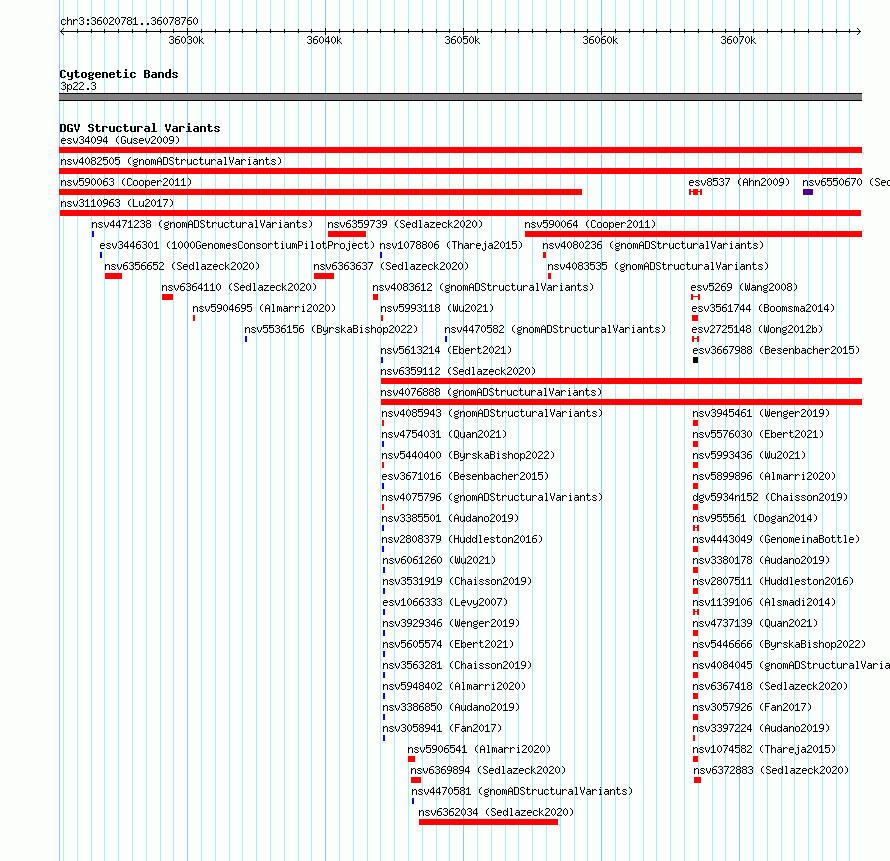 chr3:36020781..36078760

36030k 36040k 36050k 36060k 36070k

Cytogenetic Bands
3p22.3

DGV Structural Variants
esv34094 (Gusev2009)
nsv4082505 (gnomADStructuralVariants)
nsv590063 (Cooper2011)
esv8537 (Ahn2009)
nsv6550670 (Sed
nsv3110963 (Lu2017)
nsv4471238 (gnomADStructuralVariants)
nsv6359739 (Sedlazeck2020)
nsv590064 (Cooper2011)
esv3446301 (1000GenomesConsortiumPilotProject)
nsv1078806 (Thareja2015)
nsv4080236 (gnomADStructuralVariants)
nsv6356652 (Sedlazeck2020)
nsv6363637 (Sedlazeck2020)
nsv4083535 (gnomADStructuralVariants)
nsv6364110 (Sedlazeck2020)
nsv4083612 (gnomADStructuralVariants)
esv5269 (Wang2008)
nsv5904695 (Almarri2020)
nsv5993118 (Wu2021)
esv3561744 (Boomsma2014)
nsv5536156 (ByrskaBishop2022)
nsv4470582 (gnomADStructuralVariants)
esv2725148 (Wong2012b)
nsv5613214 (Ebert2021)
esv3667988 (Besenbacher2015)
nsv6359112 (Sedlazeck2020)
nsv4076888 (gnomADStructuralVariants)
nsv4085943 (gnomADStructuralVariants)
nsv3945461 (Wenger2019)
nsv4754031 (Quan2021)
nsv5576030 (Ebert2021)
nsv5440400 (ByrskaBishop2022)
nsv5993436 (Wu2021)
esv3671016 (Besenbacher2015)
nsv5899896 (Almarri2020)
nsv4075796 (gnomADStructuralVariants)
dgv5934n152 (Chaisson2019)
nsv3385501 (Audano2019)
nsv955561 (Dogan2014)
nsv2808379 (Huddleston2016)
nsv4443049 (GenomeinaBottle)
nsv6061260 (Wu2021)
nsv3380178 (Audano2019)
nsv3531919 (Chaisson2019)
nsv2807511 (Huddleston2016)
esv1066333 (Levy2007)
nsv1139106 (Alsmadi2014)
nsv3929346 (Wenger2019)
nsv4737139 (Quan2021)
nsv5605574 (Ebert2021)
nsv5446666 (ByrskaBishop2022)
nsv3563281 (Chaisson2019)
nsv4084045 (gnomADStructuralVaria
nsv5948402 (Almarri2020)
nsv6367418 (Sedlazeck2020)
nsv3386850 (Audano2019)
nsv3057926 (Fan2017)
nsv3058941 (Fan2017)
nsv3397224 (Audano2019)
nsv5906541 (Almarri2020)
nsv1074582 (Thareja2015)
nsv6369894 (Sedlazeck2020)
nsv6372883 (Sedlazeck2020)
nsv4470581 (gnomADStructuralVariants)
nsv6362034 (Sedlazeck2020)